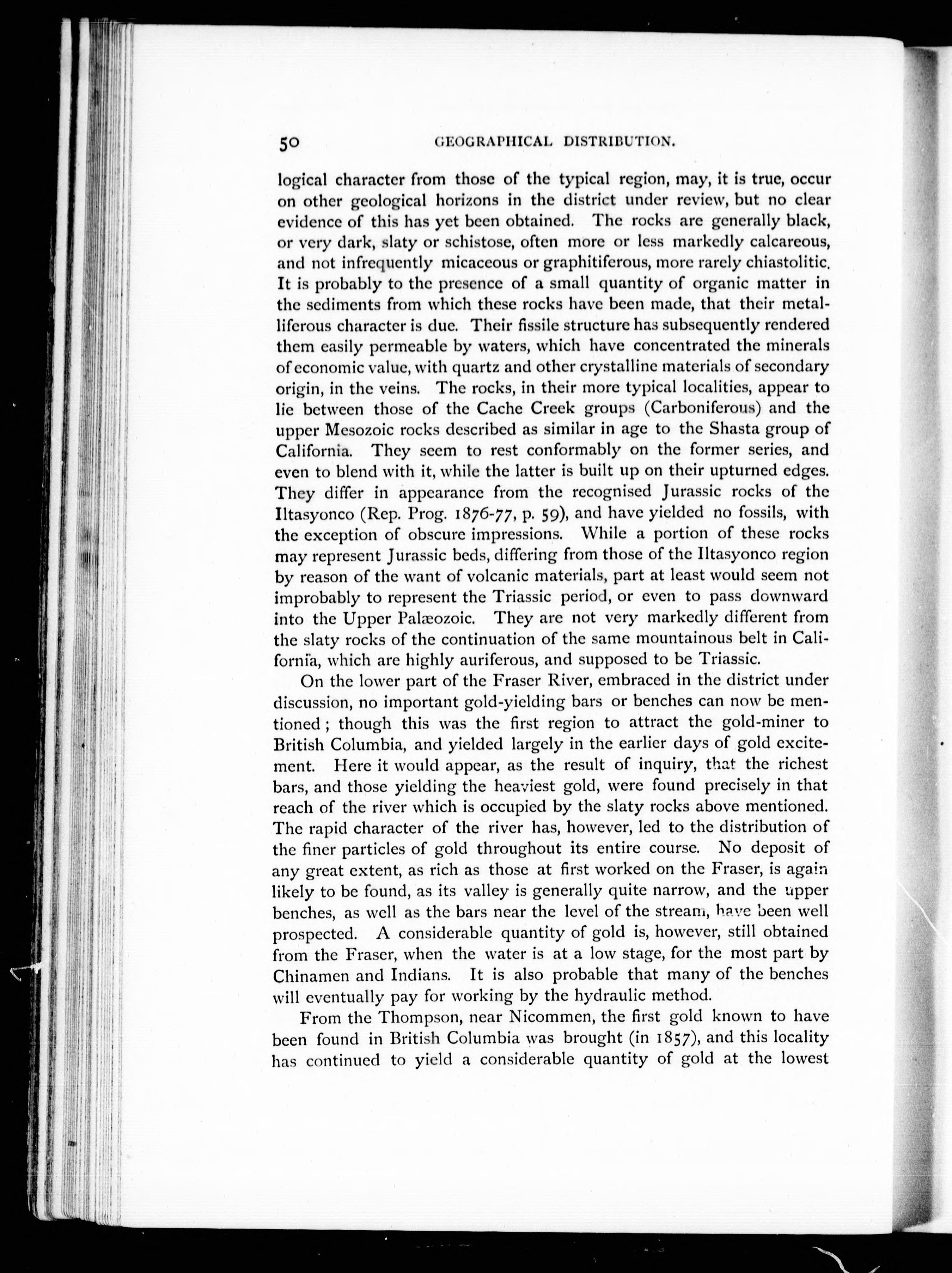 50 GEOGRAPHICAL DISTRIBUTION.

logical character from those of the typical region, may, it is true, occur on other geological horizons in the district under review, but no clear evidence of this has yet been obtained. The rocks are generally black, or very dark, slaty or schistose, often more or less markedly calcareous, and not infrequently micaceous or graphitiferous, more rarely chiastolitic. It is probably to the presence of a small quantity of organic matter in the sediments from which these rocks have been made, that their metalliferous character is due. Their fissile structure has subsequently rendered them easily permeable by waters, which have concentrated the minerals of economic value, with quartz and other crystalline materials of secondary origin, in the veins. The rocks, in their more typical localities, appear to lie between those of the Cache Creek groups (Carboniferous) and the upper Mesozoic rocks described as similar in age to the Shasta group of California. They seem to rest conformably on the former series, and even to blend with it, while the latter is built up on their upturned edges. They differ in appearance from the recognised Jurassic rocks of the Iltasyonco (Rep. Prog. 1876-77, p. 59), and have yielded no fossils, with the exception of obscure impressions. While a portion of these rocks may represent Jurassic beds, differing from those of the Iltasyonco region by reason of the want of volcanic materials, part at least would seem not improbably to represent the Triassic period, or even to pass downward into the Upper Palæozoic. They are not very markedly different from the slaty rocks of the continuation of the same mountainous belt in California, which are highly auriferous, and supposed to be Triassic.

On the lower part of the Fraser River, embraced in the district under discussion, no important gold-yielding bars or benches can now be mentioned; though this was the first region to attract the gold-miner to British Columbia, and yielded largely in the earlier days of gold excitement. Here it would appear, as the result of inquiry, that the richest bars, and those yielding the heaviest gold, were found precisely in that reach of the river which is occupied by the slaty rocks above mentioned. The rapid character of the river has, however, led to the distribution of the finer particles of gold throughout its entire course. No deposit of any great extent, as rich as those at first worked on the Fraser, is again likely to be found, as its valley is generally quite narrow, and the upper benches, as well as the bars near the level of the stream, have been well prospected. A considerable quantity of gold is, however, still obtained from the Fraser, when the water is at a low stage, for the most part by Chinamen and Indians. It is also probable that many of the benches will eventually pay for working by the hydraulic method.

From the Thompson, near Nicommen, the first gold known to have been found in British Columbia was brought (in 1857), and this locality has continued to yield a considerable quantity of gold at the lowest